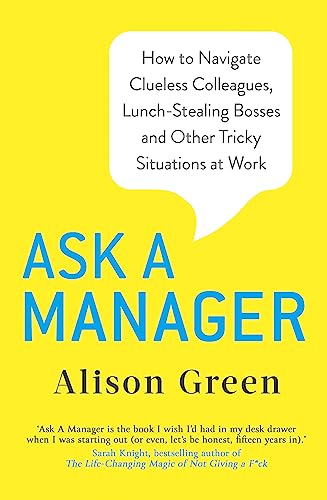 How to Navigate Clueless Colleagues, Lunch-Stealing Bosses and Other Tricky Situations at Work

ASK A MANAGER

Alison Green

'Ask A Manager is the book I wish I'd had in my desk drawer when I was starting out (or even, let's be honest, fifteen years in).'
Sarah Knight, bestselling author of
The Life-Changing Magic of Not Giving a F*ck